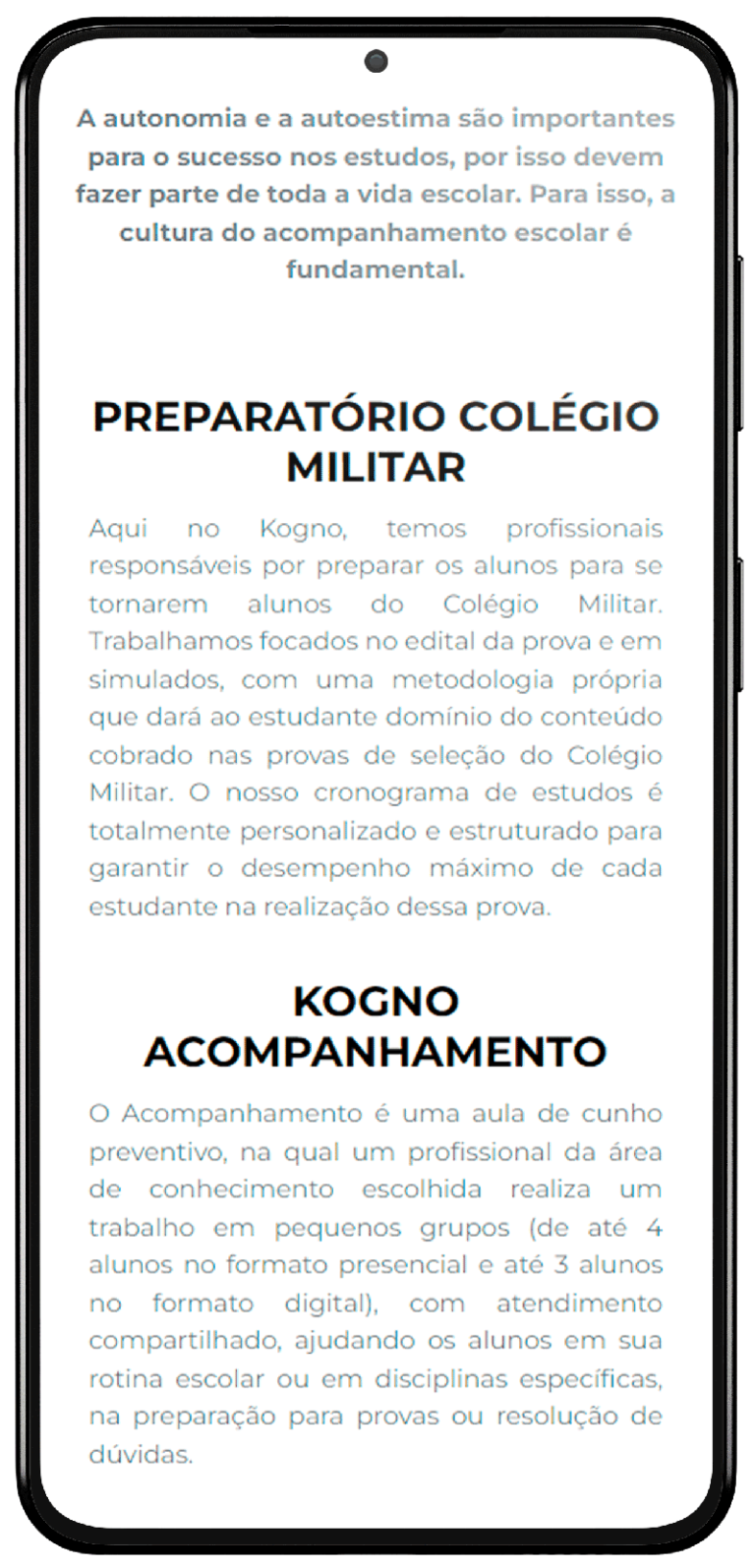 A autonomia e a autoestima são importantes para o sucesso nos estudos, por isso devem fazer parte de toda a vida escolar. Para isso, a cultura do acompanhamento escolar é fundamental.

PREPARATÓRIO COLÉGIO MILITAR

Aqui no Kogno, temos profissionais responsáveis por preparar os alunos para se tornarem alunos do Colégio Militar. Trabalhamos focados no edital da prova e em simulados, com uma metodologia própria que dará ao estudante domínio do conteúdo cobrado nas provas de seleção do Colégio Militar. O nosso cronograma de estudos é totalmente personalizado e estruturado para garantir o desempenho máximo de cada estudante na realização dessa prova.

KOGNO ACOMPANHAMENTO

O Acompanhamento é uma aula de cunho preventivo, na qual um profissional da área de conhecimento escolhida realiza um trabalho em pequenos grupos (de até 4 alunos no formato presencial e até 3 alunos no formato digital), com atendimento compartilhado, ajudando os alunos em sua rotina escolar ou em disciplinas específicas, na preparação para provas ou resolução de dúvidas.